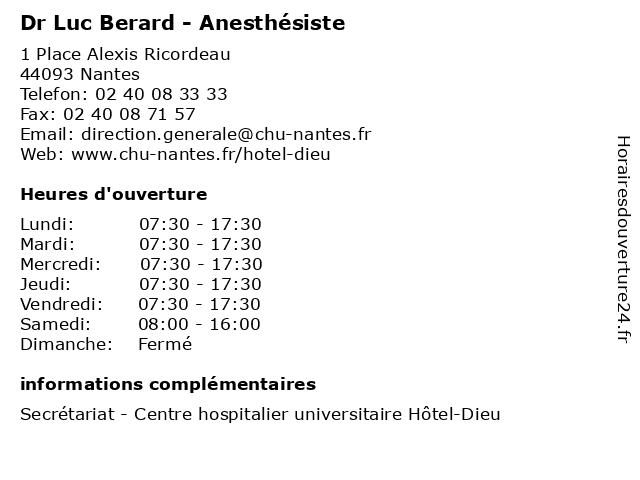 Dr Luc Berard - Anesthésiste

1 Place Alexis Ricordeau
44093 Nantes
Telefon: 02 40 08 33 33
Fax: 02 40 08 71 57
Email: direction.generale@chu-nantes.fr
Web: www.chu-nantes.fr/hotel-dieu

Heures d'ouverture

| | |
|---|---|
| Lundi: | 07:30 - 17:30 |
| Mardi: | 07:30 - 17:30 |
| Mercredi: | 07:30 - 17:30 |
| Jeudi: | 07:30 - 17:30 |
| Vendredi: | 07:30 - 17:30 |
| Samedi: | 08:00 - 16:00 |
| Dimanche: | Fermé |

informations complémentaires

Secrétariat - Centre hospitalier universitaire Hôtel-Dieu

Horairesdouverture24.fr